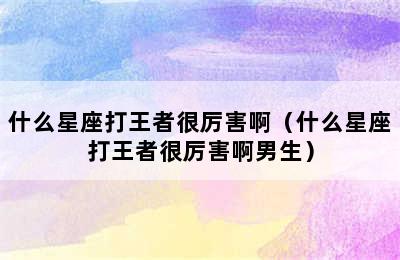 什么星座打王者很厉害啊（什么星座打王者很厉害啊男生）